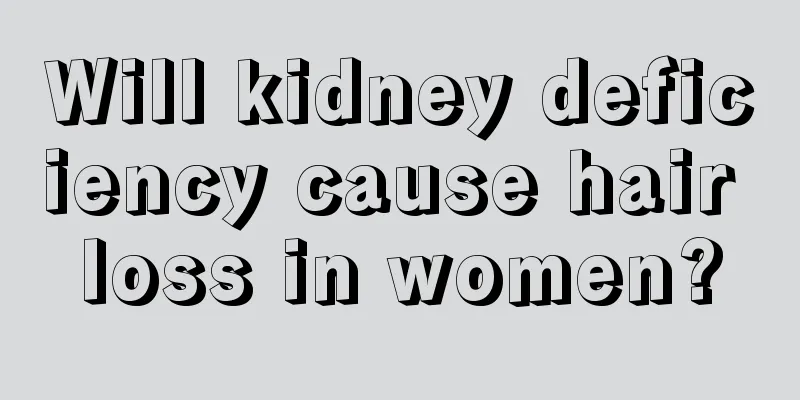 Will kidney deficiency cause hair loss in women?